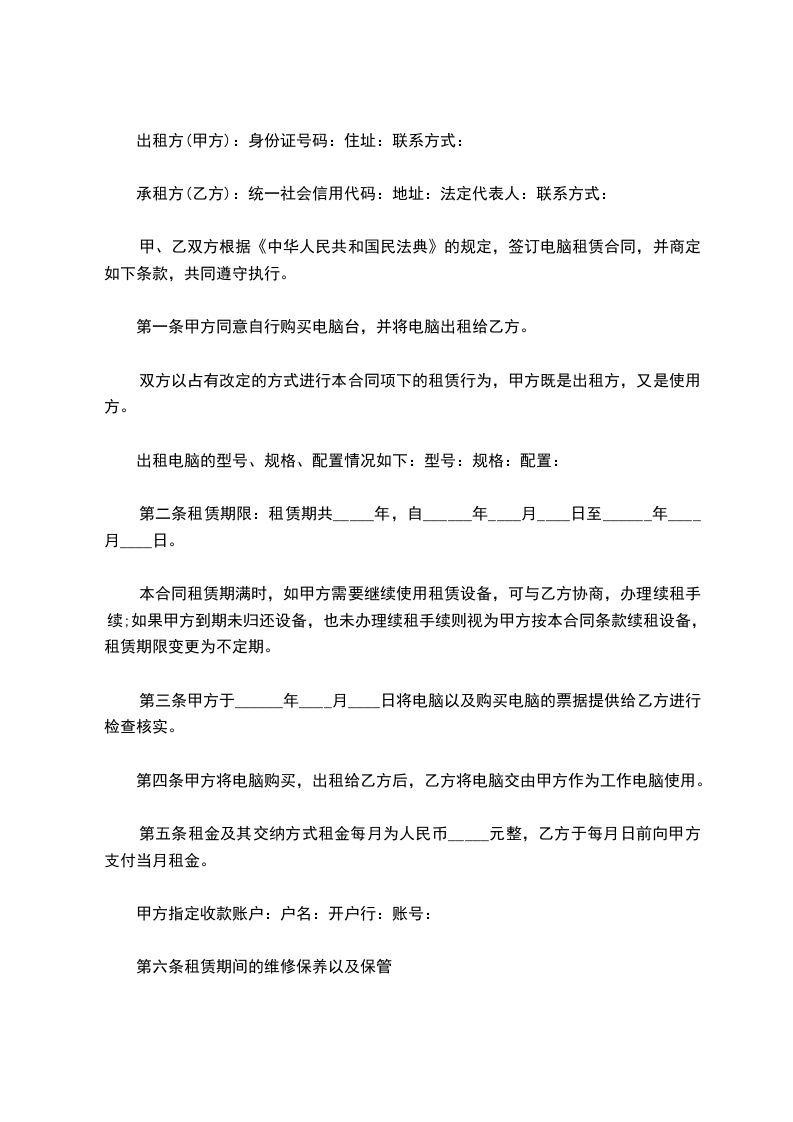 出租方(甲方)：身份证号码：住址：联系方式：

承租方(乙方)：统一社会信用代码：地址：法定代表人：联系方式：

甲、乙双方根据《中华人民共和国民法典》的规定，签订电脑租赁合同，并商定如下条款，共同遵守执行。

第一条甲方同意自行购买电脑台，并将电脑出租给乙方。

双方以占有改定的方式进行本合同项下的租赁行为，甲方既是出租方，又是使用方。

出租电脑的型号、规格、配置情况如下：型号：规格：配置：

第二条租赁期限：租赁期共_____年，自______年____月____日至______年____月____日。

本合同租赁期满时，如甲方需要继续使用租赁设备，可与乙方协商，办理续租手续;如果甲方到期未归还设备，也未办理续租手续则视为甲方按本合同条款续租设备，租赁期限变更为不定期。

第三条甲方于______年____月____日将电脑以及购买电脑的票据提供给乙方进行检查核实。

第四条甲方将电脑购买，出租给乙方后，乙方将电脑交由甲方作为工作电脑使用。

第五条租金及其交纳方式租金每月为人民币_____元整，乙方于每月日前向甲方支付当月租金。

甲方指定收款账户：户名：开户行：账号：

第六条租赁期间的维修保养以及保管